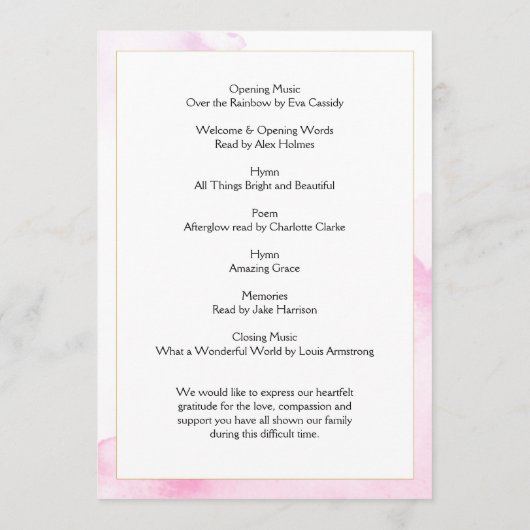 Opening Music
Over the Rainbow by Eva Cassidy

Welcome & Opening Words
Read by Alex Holmes

Hymn
All Things Bright and Beautiful

Poem
Afterglow read by Charlotte Clarke

Hymn
Amazing Grace

Memories
Read by Jake Harrison

Closing Music
What a Wonderful World by Louis Armstrong

We would like to express our heartfelt gratitude for the love, compassion and support you have all shown our family during this difficult time.